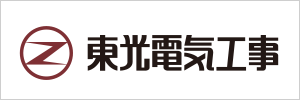 東光電気工事